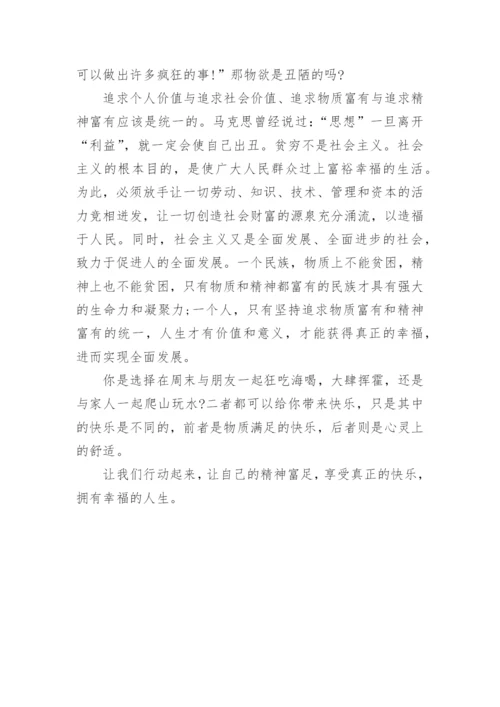 可以做出许多疯狂的事!”那物欲是丑陋的吗?

追求个人价值与追求社会价值、追求物质富有与追求精神富有应该是统一的。马克思曾经说过:“思想”一旦离开“利益”,就一定会使自己出丑。贫穷不是社会主义。社会主义的根本目的,是使广大人民群众过上富裕幸福的生活。为此,必须放手让一切劳动、知识、技术、管理和资本的活力竞相迸发,让一切创造社会财富的源泉充分涌流,以造福于人民。同时,社会主义又是全面发展、全面进步的社会,致力于促进人的全面发展。一个民族,物质上不能贫困,精神上也不能贫困,只有物质和精神都富有的民族才具有强大的生命力和凝聚力;一个人,只有坚持追求物质富有和精神富有的统一,人生才有价值和意义,才能获得真正的幸福,进而实现全面发展。

你是选择在周末与朋友一起狂吃海喝,大肆挥霍,还是与家人一起爬山玩水?二者都可以给你带来快乐,只是其中的快乐是不同的,前者是物质满足的快乐,后者则是心灵上的舒适。

让我们行动起来,让自己的精神富足,享受真正的快乐,拥有幸福的人生。